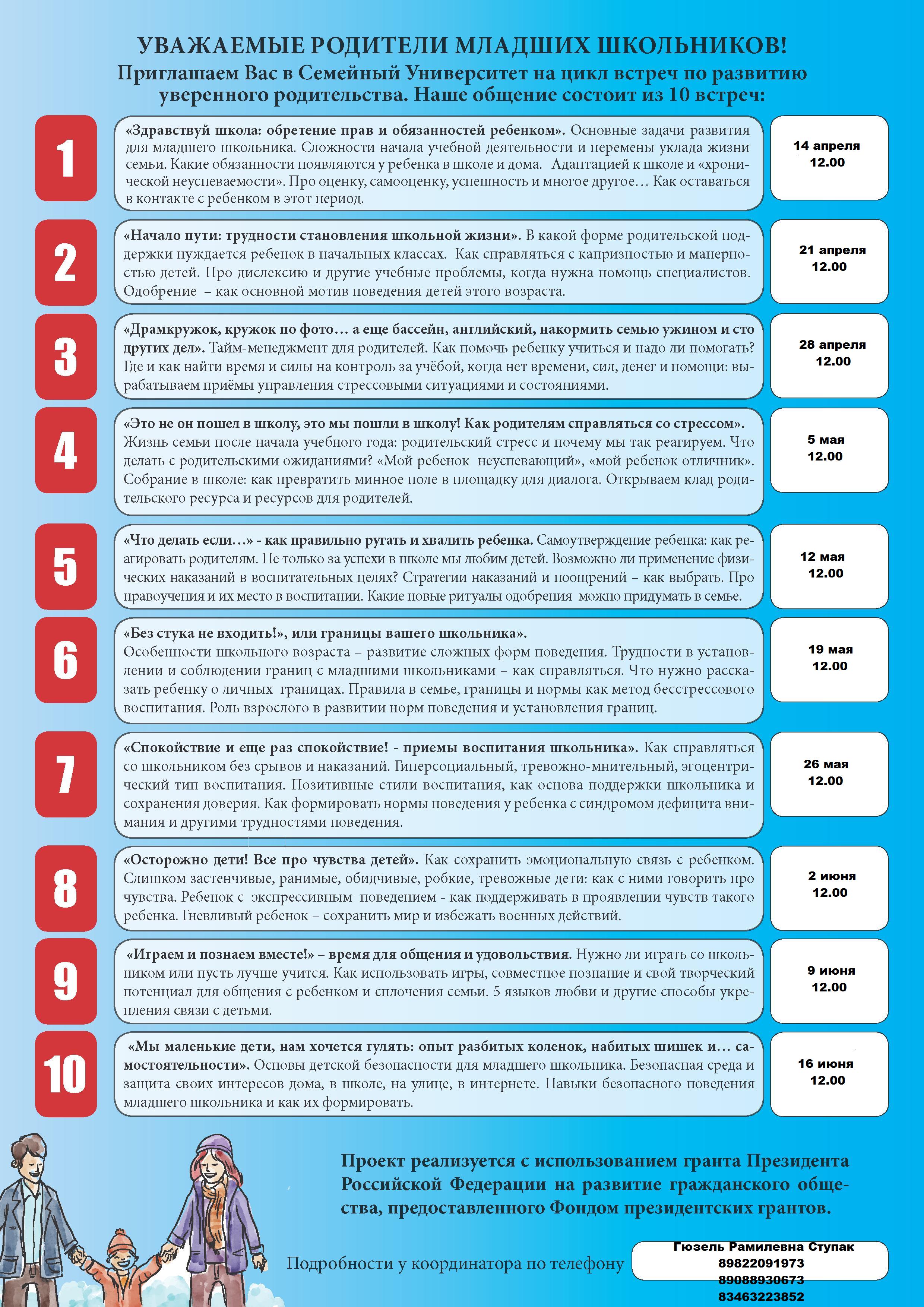 УВАЖАЕМЫЕ РОДИТЕЛИ МЛАДШИХ ШКОЛЬНИКОВ!
Приглашаем Вас в Семейный Университет на цикл встреч по развитию уверенного родительства. Наше общение состоит из 10 встреч:

1
«Здравствуй школа: обретение прав и обязанностей ребенком». Основные задачи развития для младшего школьника. Сложности начала учебной деятельности и перемены уклада жизни семьи. Какие обязанности появляются у ребенка в школе и дома. Адаптацией к школе и «хронической неуспеваемости». Про оценку, самооценку, успешность и многое другое… Как оставаться в контакте с ребенком в этот период.
14 апреля
12.00

2
«Начало пути: трудности становления школьной жизни». В какой форме родительской поддержки нуждается ребенок в начальных классах. Как справляться с капризностью и манерностью детей. Про дислексию и другие учебные проблемы, когда нужна помощь специалистов. Одобрение – как основной мотив поведения детей этого возраста.
21 апреля
12.00

3
«Драмкружок, кружок по фото… а еще бассейн, английский, накормить семью ужином и сто других дел». Тайм-менеджмент для родителей. Как помочь ребенку учиться и надо ли помогать? Где и как найти время и силы на контроль за учёбой, когда нет времени, сил, денег и помощи: вырабатываем приёмы управления стрессовыми ситуациями и состояниями.
28 апреля
12.00

4
«Это не он пошел в школу, это мы пошли в школу! Как родителям справляться со стрессом». Жизнь семьи после начала учебного года: родительский стресс и почему мы так реагируем. Что делать с родительскими ожиданиями? «Мой ребенок неуспевающий», «мой ребенок отличник». Собрание в школе: как превратить минное поле в площадку для диалога. Открываем клад родительского ресурса и ресурсов для родителей.
5 мая
12.00

5
«Что делать если…» - как правильно ругать и хвалить ребенка. Самоутверждение ребенка: как реагировать родителям. Не только за успехи в школе мы любим детей. Возможно ли применение физических наказаний в воспитательных целях? Стратегии наказаний и поощрений – как выбрать. Про нравоучения и их место в воспитании. Какие новые ритуалы одобрения можно придумать в семье.
12 мая
12.00

6
«Без стука не входить!», или границы вашего школьника».
Особенности школьного возраста – развитие сложных форм поведения. Трудности в установлении и соблюдении границ с младшими школьниками – как справляться. Что нужно рассказать ребенку о личных границах. Правила в семье, границы и нормы как метод бесстрессового воспитания. Роль взрослого в развитии норм поведения и установления границ.
19 мая
12.00

7
«Спокойствие и еще раз спокойствие! - приемы воспитания школьника». Как справляться со школьником без срывов и наказаний. Гиперсоциальный, тревожно-мнительный, эгоцентрический тип воспитания. Позитивные стили воспитания, как основа поддержки школьника и сохранения доверия. Как формировать нормы поведения у ребенка с синдромом дефицита внимания и другими трудностями поведения.
26 мая
12.00

8
«Осторожно дети! Все про чувства детей». Как сохранить эмоциональную связь с ребенком. Слишком застенчивые, ранимые, обидчивые, робкие, тревожные дети: как с ними говорить про чувства. Ребенок с экспрессивным поведением - как поддерживать в проявлении чувств такого ребенка. Гневливый ребенок – сохранить мир и избежать военных действий.
2 июня
12.00

9
«Играем и познаем вместе!» – время для общения и удовольствия. Нужно ли играть со школьником или пусть лучше учится. Как использовать игры, совместное познание и свой творческий потенциал для общения с ребенком и сплочения семьи. 5 языков любви и другие способы укрепления связи с детьми.
9 июня
12.00

10
«Мы маленькие дети, нам хочется гулять: опыт разбитых коленок, набитых шишек и… самостоятельности». Основы детской безопасности для младшего школьника. Безопасная среда и защита своих интересов дома, в школе, на улице, в интернете. Навыки безопасного поведения младшего школьника и как их формировать.
16 июня
12.00

Проект реализуется с использованием гранта Президента Российской Федерации на развитие гражданского общества, предоставленного Фондом президентских грантов.

Подробности у координатора по телефону
Гюзель Рамилевна Ступак
89822091973
89088930673
83463223852